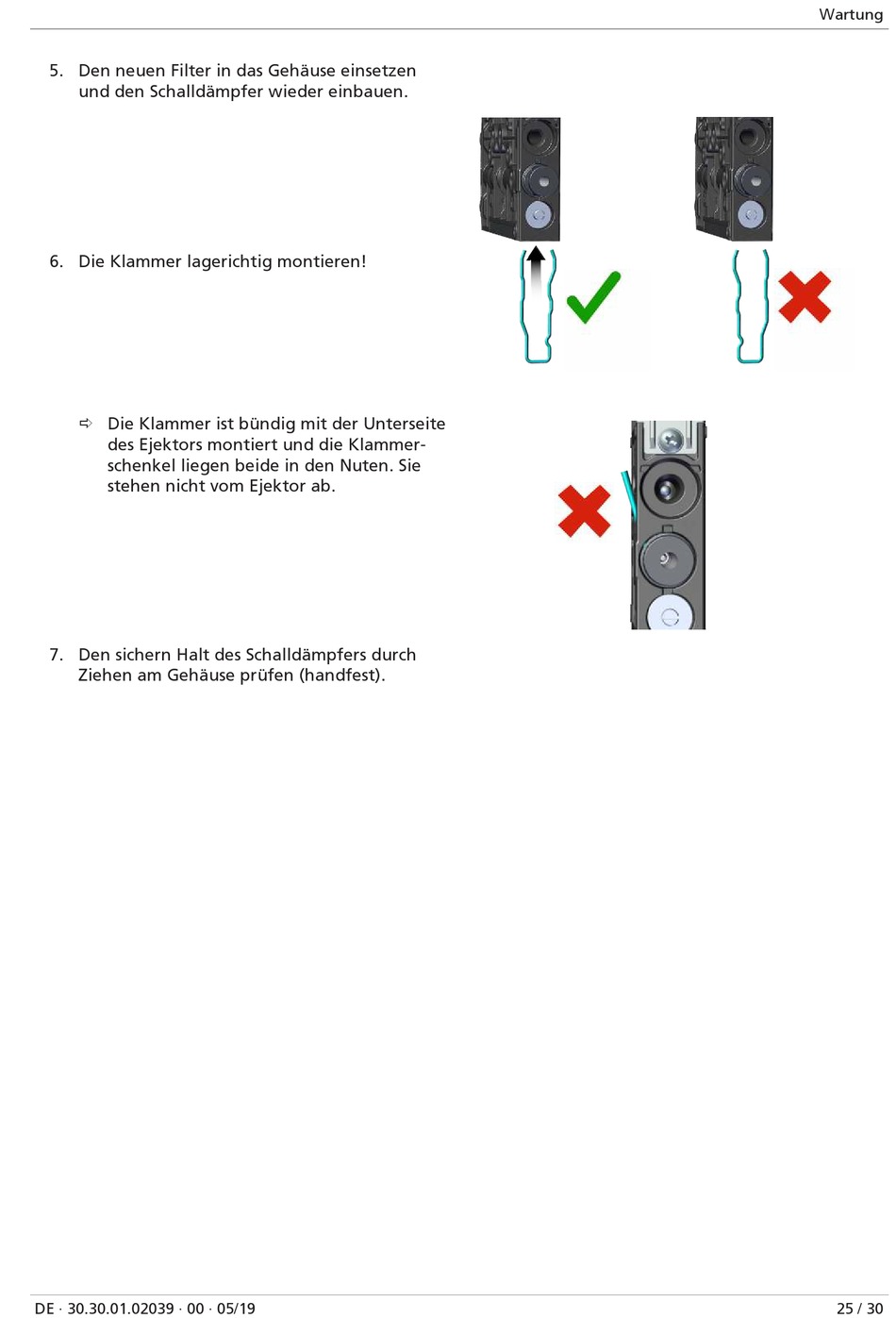 Wartung

5. Den neuen Filter in das Gehäuse einsetzen und den Schalldämpfer wieder einbauen.

6. Die Klammer lagerichtig montieren!

⇨ Die Klammer ist bündig mit der Unterseite des Ejektors montiert und die Klammerschenkel liegen beide in den Nuten. Sie stehen nicht vom Ejektor ab.

7. Den sichern Halt des Schalldämpfers durch Ziehen am Gehäuse prüfen (handfest).

DE · 30.30.01.02039 · 00 · 05/19

25 / 30